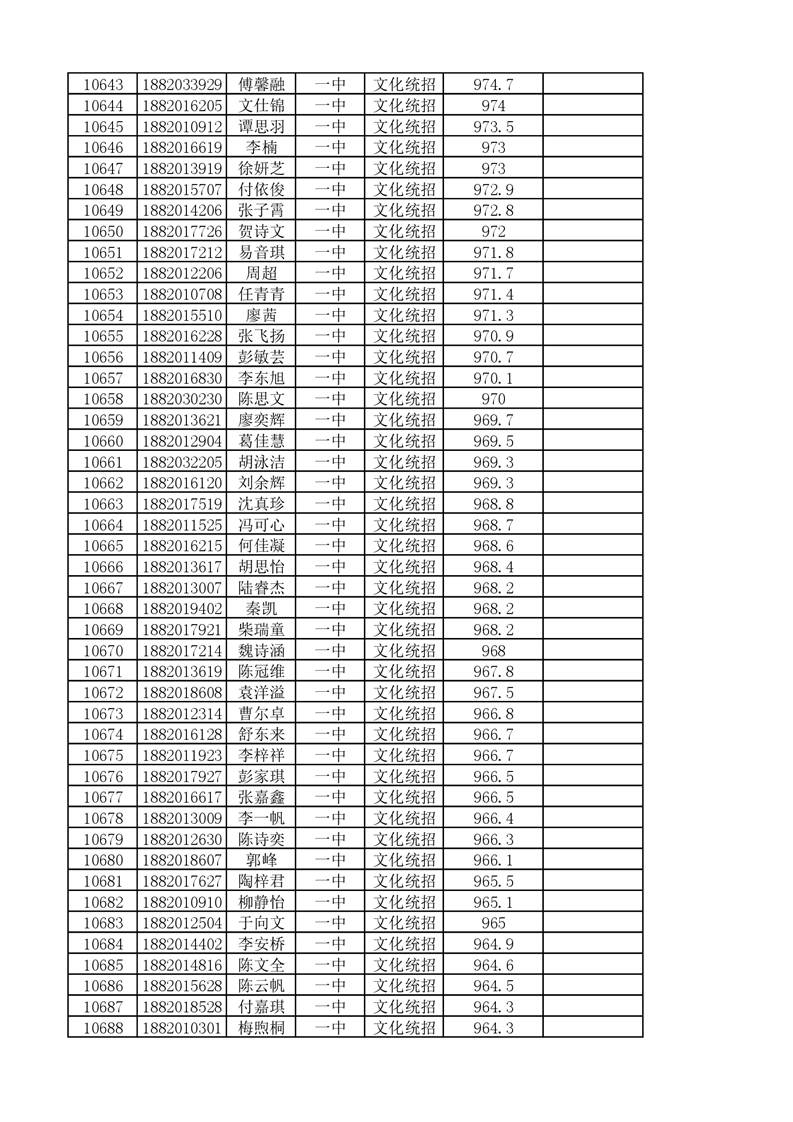 | 10643 | 1882033929 | 傅馨融 | 一中 | 文化统招 | 974.7 | |
|---|---|---|---|---|---|---|
| 10644 | 1882016205 | 文仕锦 | 一中 | 文化统招 | 974 | |
| 10645 | 1882010912 | 谭思羽 | 一中 | 文化统招 | 973.5 | |
| 10646 | 1882016619 | 李楠 | 一中 | 文化统招 | 973 | |
| 10647 | 1882013919 | 徐妍芝 | 一中 | 文化统招 | 973 | |
| 10648 | 1882015707 | 付依俊 | 一中 | 文化统招 | 972.9 | |
| 10649 | 1882014206 | 张子霄 | 一中 | 文化统招 | 972.8 | |
| 10650 | 1882017726 | 贺诗文 | 一中 | 文化统招 | 972 | |
| 10651 | 1882017212 | 易音琪 | 一中 | 文化统招 | 971.8 | |
| 10652 | 1882012206 | 周超 | 一中 | 文化统招 | 971.7 | |
| 10653 | 1882010708 | 任青青 | 一中 | 文化统招 | 971.4 | |
| 10654 | 1882015510 | 廖茜 | 一中 | 文化统招 | 971.3 | |
| 10655 | 1882016228 | 张飞扬 | 一中 | 文化统招 | 970.9 | |
| 10656 | 1882011409 | 彭敏芸 | 一中 | 文化统招 | 970.7 | |
| 10657 | 1882016830 | 李东旭 | 一中 | 文化统招 | 970.1 | |
| 10658 | 1882030230 | 陈思文 | 一中 | 文化统招 | 970 | |
| 10659 | 1882013621 | 廖奕辉 | 一中 | 文化统招 | 969.7 | |
| 10660 | 1882012904 | 葛佳慧 | 一中 | 文化统招 | 969.5 | |
| 10661 | 1882032205 | 胡泳洁 | 一中 | 文化统招 | 969.3 | |
| 10662 | 1882016120 | 刘余辉 | 一中 | 文化统招 | 969.3 | |
| 10663 | 1882017519 | 沈真珍 | 一中 | 文化统招 | 968.8 | |
| 10664 | 1882011525 | 冯可心 | 一中 | 文化统招 | 968.7 | |
| 10665 | 1882016215 | 何佳凝 | 一中 | 文化统招 | 968.6 | |
| 10666 | 1882013617 | 胡思怡 | 一中 | 文化统招 | 968.4 | |
| 10667 | 1882013007 | 陆睿杰 | 一中 | 文化统招 | 968.2 | |
| 10668 | 1882019402 | 秦凯 | 一中 | 文化统招 | 968.2 | |
| 10669 | 1882017921 | 柴瑞童 | 一中 | 文化统招 | 968.2 | |
| 10670 | 1882017214 | 魏诗涵 | 一中 | 文化统招 | 968 | |
| 10671 | 1882013619 | 陈冠维 | 一中 | 文化统招 | 967.8 | |
| 10672 | 1882018608 | 袁洋溢 | 一中 | 文化统招 | 967.5 | |
| 10673 | 1882012314 | 曹尔卓 | 一中 | 文化统招 | 966.8 | |
| 10674 | 1882016128 | 舒东来 | 一中 | 文化统招 | 966.7 | |
| 10675 | 1882011923 | 李梓祥 | 一中 | 文化统招 | 966.7 | |
| 10676 | 1882017927 | 彭家琪 | 一中 | 文化统招 | 966.5 | |
| 10677 | 1882016617 | 张嘉鑫 | 一中 | 文化统招 | 966.5 | |
| 10678 | 1882013009 | 李一帆 | 一中 | 文化统招 | 966.4 | |
| 10679 | 1882012630 | 陈诗奕 | 一中 | 文化统招 | 966.3 | |
| 10680 | 1882018607 | 郭峰 | 一中 | 文化统招 | 966.1 | |
| 10681 | 1882017627 | 陶梓君 | 一中 | 文化统招 | 965.5 | |
| 10682 | 1882010910 | 柳静怡 | 一中 | 文化统招 | 965.1 | |
| 10683 | 1882012504 | 于向文 | 一中 | 文化统招 | 965 | |
| 10684 | 1882014402 | 李安桥 | 一中 | 文化统招 | 964.9 | |
| 10685 | 1882014816 | 陈文全 | 一中 | 文化统招 | 964.6 | |
| 10686 | 1882015628 | 陈云帆 | 一中 | 文化统招 | 964.5 | |
| 10687 | 1882018528 | 付嘉琪 | 一中 | 文化统招 | 964.3 | |
| 10688 | 1882010301 | 梅煦桐 | 一中 | 文化统招 | 964.3 | |